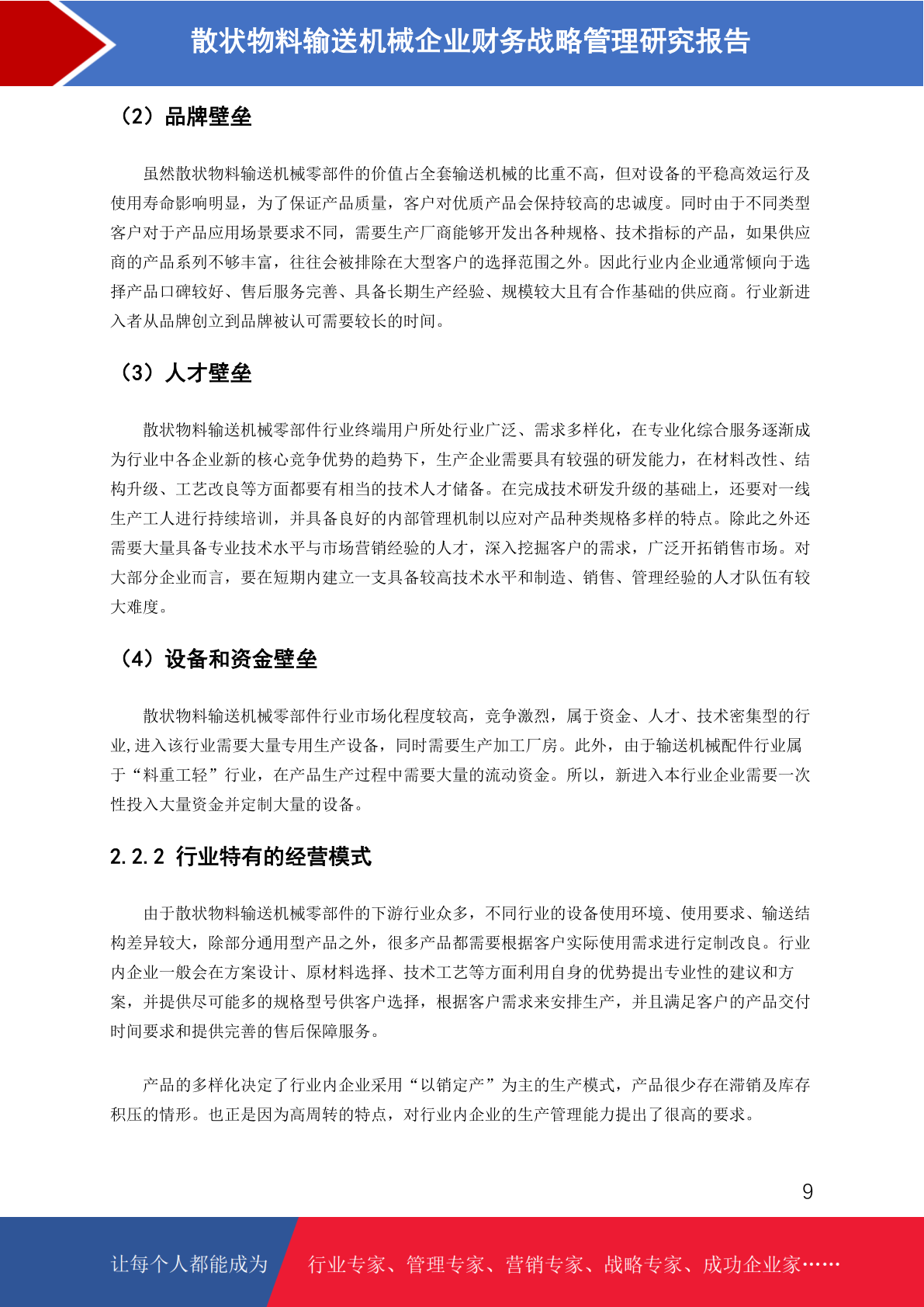 散状物料输送机械企业财务战略管理研究报告

（2）品牌壁垒

虽然散状物料输送机械零部件的价值占全套输送机械的比重不高，但对设备的平稳高效运行及使用寿命影响明显，为了保证产品质量，客户对优质产品会保持较高的忠诚度。同时由于不同类型客户对于产品应用场景要求不同，需要生产厂商能够开发出各种规格、技术指标的产品，如果供应商的产品系列不够丰富，往往会被排除在大型客户的选择范围之外。因此行业内企业通常倾向于选择产品口碑较好、售后服务完善、具备长期生产经验、规模较大且有合作基础的供应商。行业新进入者从品牌创立到品牌被认可需要较长的时间。

（3）人才壁垒

散状物料输送机械零部件行业终端用户所处行业广泛、需求多样化，在专业化综合服务逐渐成为行业中各企业新的核心竞争优势的趋势下，生产企业需要具有较强的研发能力，在材料改性、结构升级、工艺改良等方面都要有相当的技术人才储备。在完成技术研发升级的基础上，还要对一线生产工人进行持续培训，并具备良好的内部管理机制以应对产品种类规格多样的特点。除此之外还需要大量具备专业技术水平与市场营销经验的人才，深入挖掘客户的需求，广泛开拓销售市场。对大部分企业而言，要在短期内建立一支具备较高技术水平和制造、销售、管理经验的人才队伍有较大难度。

（4）设备和资金壁垒

散状物料输送机械零部件行业市场化程度较高，竞争激烈，属于资金、人才、技术密集型的行业,进入该行业需要大量专用生产设备，同时需要生产加工厂房。此外，由于输送机械配件行业属于“料重工轻”行业，在产品生产过程中需要大量的流动资金。所以，新进入本行业企业需要一次性投入大量资金并定制大量的设备。

2.2.2 行业特有的经营模式

由于散状物料输送机械零部件的下游行业众多，不同行业的设备使用环境、使用要求、输送结构差异较大，除部分通用型产品之外，很多产品都需要根据客户实际使用需求进行定制改良。行业内企业一般会在方案设计、原材料选择、技术工艺等方面利用自身的优势提出专业性的建议和方案，并提供尽可能多的规格型号供客户选择，根据客户需求来安排生产，并且满足客户的产品交付时间要求和提供完善的售后保障服务。

产品的多样化决定了行业内企业采用“以销定产”为主的生产模式，产品很少存在滞销及库存积压的情形。也正是因为高周转的特点，对行业内企业的生产管理能力提出了很高的要求。

9

让每个人都能成为 行业专家、管理专家、营销专家、战略专家、成功企业家……